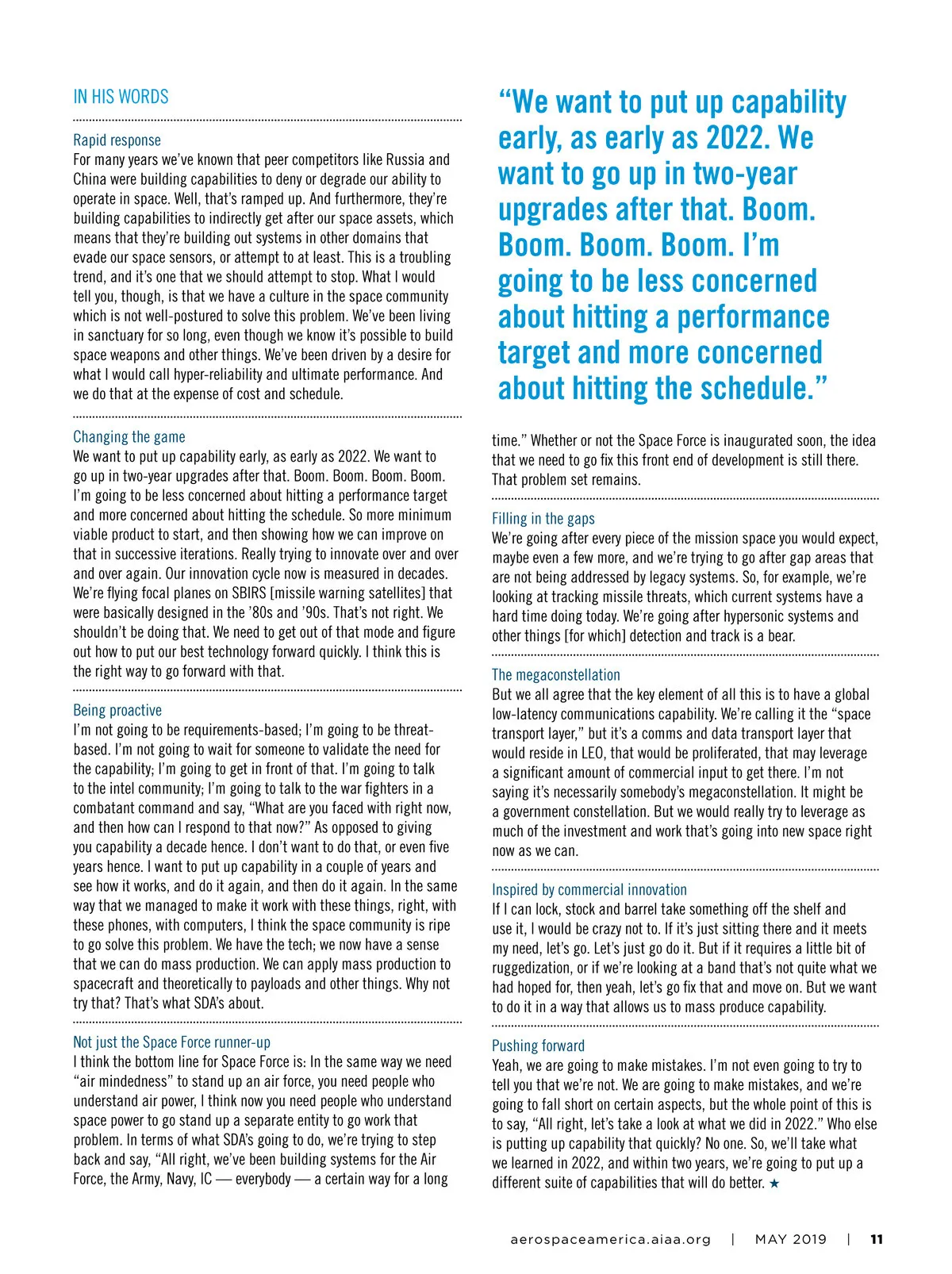 IN HIS WORDS

Rapid response
For many years we've known that peer competitors like Russia and China were building capabilities to deny or degrade our ability to operate in space. Well, that's ramped up. And furthermore, they're building capabilities to indirectly get after our space assets, which means that they're building out systems in other domains that evade our space sensors, or attempt to at least. This is a troubling trend, and it's one that we should attempt to stop. What I would tell you, though, is that we have a culture in the space community which is not well-postured to solve this problem. We've been living in sanctuary for so long, even though we know it's possible to build space weapons and other things. We've been driven by a desire for what I would call hyper-reliability and ultimate performance. And we do that at the expense of cost and schedule.

Changing the game
We want to put up capability early, as early as 2022. We want to go up in two-year upgrades after that. Boom. Boom. Boom. Boom. I'm going to be less concerned about hitting a performance target and more concerned about hitting the schedule. So more minimum viable product to start, and then showing how we can improve on that in successive iterations. Really trying to innovate over and over and over again. Our innovation cycle now is measured in decades. We're flying focal planes on SBIRS [missile warning satellites] that were basically designed in the '80s and '90s. That's not right. We shouldn't be doing that. We need to get out of that mode and figure out how to put our best technology forward quickly. I think this is the right way to go forward with that.

Being proactive
I'm not going to be requirements-based; I'm going to be threat-based. I'm not going to wait for someone to validate the need for the capability; I'm going to get in front of that. I'm going to talk to the intel community; I'm going to talk to the war fighters in a combatant command and say, "What are you faced with right now, and then how can I respond to that now?" As opposed to giving you capability a decade hence. I don't want to do that, or even five years hence. I want to put up capability in a couple of years and see how it works, and do it again, and then do it again. In the same way that we managed to make it work with these things, right, with these phones, with computers, I think the space community is ripe to go solve this problem. We have the tech; we now have a sense that we can do mass production. We can apply mass production to spacecraft and theoretically to payloads and other things. Why not try that? That's what SDA's about.

Not just the Space Force runner-up
I think the bottom line for Space Force is: In the same way we need "air mindedness" to stand up an air force, you need people who understand air power, I think now you need people who understand space power to go stand up a separate entity to go work that problem. In terms of what SDA's going to do, we're trying to step back and say, "All right, we've been building systems for the Air Force, the Army, Navy, IC — everybody — a certain way for a long

"We want to put up capability early, as early as 2022. We want to go up in two-year upgrades after that. Boom. Boom. Boom. Boom. I'm going to be less concerned about hitting a performance target and more concerned about hitting the schedule."

time." Whether or not the Space Force is inaugurated soon, the idea that we need to go fix this front end of development is still there. That problem set remains.

Filling in the gaps
We're going after every piece of the mission space you would expect, maybe even a few more, and we're trying to go after gap areas that are not being addressed by legacy systems. So, for example, we're looking at tracking missile threats, which current systems have a hard time doing today. We're going after hypersonic systems and other things [for which] detection and track is a bear.

The megaconstellation
But we all agree that the key element of all this is to have a global low-latency communications capability. We're calling it the "space transport layer," but it's a comms and data transport layer that would reside in LEO, that would be proliferated, that may leverage a significant amount of commercial input to get there. I'm not saying it's necessarily somebody's megaconstellation. It might be a government constellation. But we would really try to leverage as much of the investment and work that's going into new space right now as we can.

Inspired by commercial innovation
If I can lock, stock and barrel take something off the shelf and use it, I would be crazy not to. If it's just sitting there and it meets my need, let's go. Let's just go do it. But if it requires a little bit of ruggedization, or if we're looking at a band that's not quite what we had hoped for, then yeah, let's go fix that and move on. But we want to do it in a way that allows us to mass produce capability.

Pushing forward
Yeah, we are going to make mistakes. I'm not even going to try to tell you that we're not. We are going to make mistakes, and we're going to fall short on certain aspects, but the whole point of this is to say, "All right, let's take a look at what we did in 2022." Who else is putting up capability that quickly? No one. So, we'll take what we learned in 2022, and within two years, we're going to put up a different suite of capabilities that will do better. ★

aerospaceamerica.aiaa.org | MAY 2019 | 11